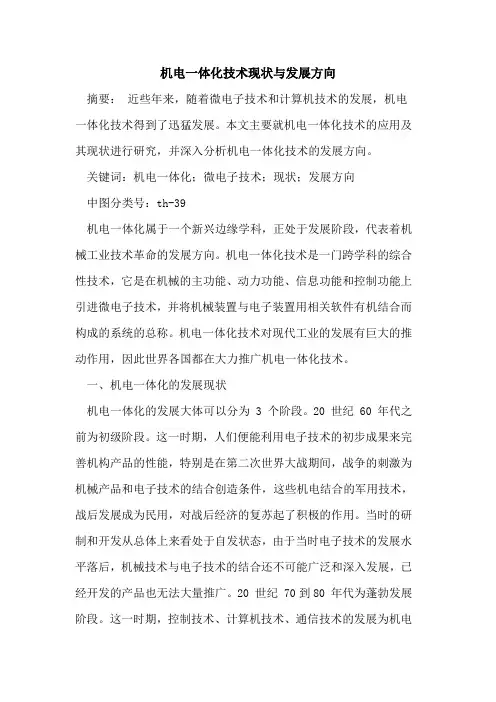 机电一体化技术现状与发展方向

摘要： 近些年来，随着微电子技术和计算机技术的发展，机电一体化技术得到了迅猛发展。本文主要就机电一体化技术的应用及其现状进行研究，并深入分析机电一体化技术的发展方向。

关键词：机电一体化；微电子技术；现状；发展方向

中图分类号：th-39

机电一体化属于一个新兴边缘学科，正处于发展阶段，代表着机械工业技术革命的发展方向。机电一体化技术是一门跨学科的综合性技术，它是在机械的主功能、动力功能、信息功能和控制功能上引进微电子技术，并将机械装置与电子装置用相关软件有机结合而构成的系统的总称。机电一体化技术对现代工业的发展有巨大的推动作用，因此世界各国都在大力推广机电一体化技术。

一、机电一体化的发展现状

机电一体化的发展大体可以分为 3 个阶段。20 世纪 60 年代之前为初级阶段。这一时期，人们便能利用电子技术的初步成果来完善机构产品的性能，特别是在第二次世界大战期间，战争的刺激为机械产品和电子技术的结合创造条件，这些机电结合的军用技术，战后发展成为民用，对战后经济的复苏起了积极的作用。当时的研制和开发从总体上来看处于自发状态，由于当时电子技术的发展水平落后，机械技术与电子技术的结合还不可能广泛和深入发展，已经开发的产品也无法大量推广。20 世纪 70 到 80 年代为蓬勃发展阶段。这一时期，控制技术、计算机技术、通信技术的发展为机电